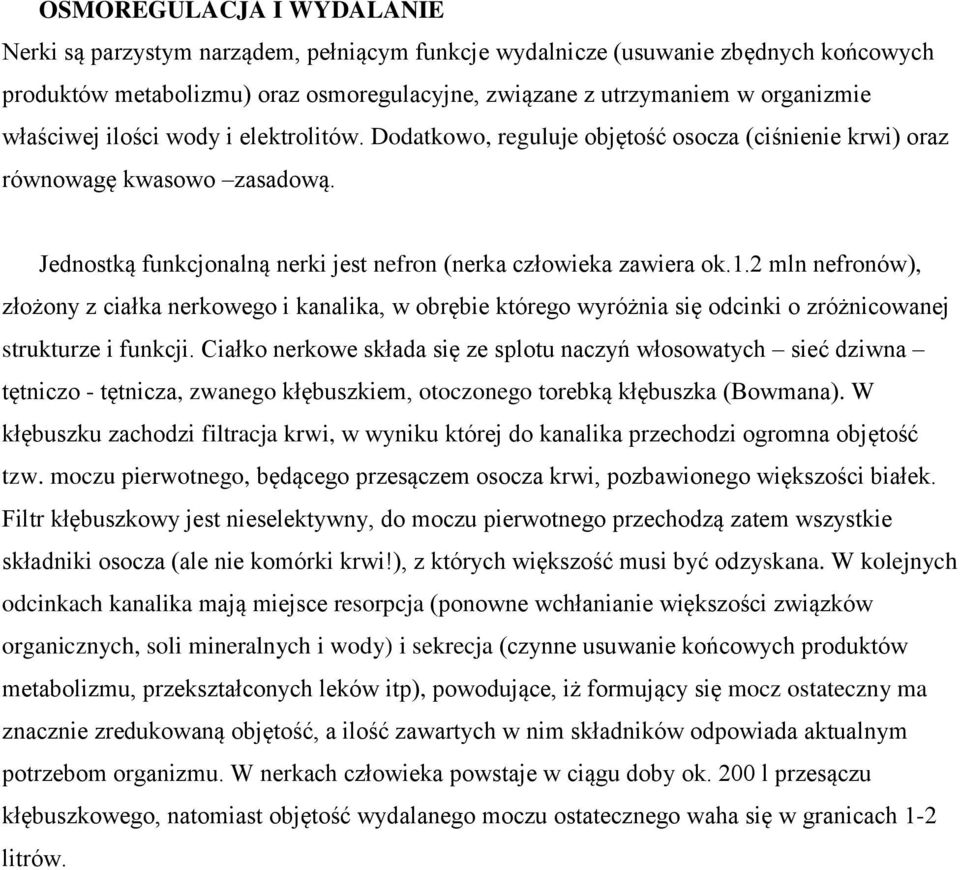 OSMOREGULACJA I WYDALANIE

Nerki są parzystym narządem, pełniącym funkcje wydalnicze (usuwanie zbędnych końcowych produktów metabolizmu) oraz osmoregulacyjne, związane z utrzymaniem w organizmie właściwej ilości wody i elektrolitów. Dodatkowo, reguluje objętość osocza (ciśnienie krwi) oraz równowagę kwasowo –zasadową.

Jednostką funkcjonalną nerki jest nefron (nerka człowieka zawiera ok.1.2 mln nefronów), złożony z ciałka nerkowego i kanalika, w obrębie którego wyróżnia się odcinki o zróżnicowanej strukturze i funkcji. Ciałko nerkowe składa się ze splotu naczyń włosowatych – sieć dziwna – tętniczo - tętnicza, zwanego kłębuszkiem, otoczonego torebką kłębuszka (Bowmana). W kłębuszku zachodzi filtracja krwi, w wyniku której do kanalika przechodzi ogromna objętość tzw. moczu pierwotnego, będącego przesączem osocza krwi, pozbawionego większości białek. Filtr kłębuszkowy jest nieselektywny, do moczu pierwotnego przechodzą zatem wszystkie składniki osocza (ale nie komórki krwi!), z których większość musi być odzyskana. W kolejnych odcinkach kanalika mają miejsce resorpcja (ponowne wchłanianie większości związków organicznych, soli mineralnych i wody) i sekrecja (czynne usuwanie końcowych produktów metabolizmu, przekształconych leków itp), powodujące, iż formujący się mocz ostateczny ma znacznie zredukowaną objętość, a ilość zawartych w nim składników odpowiada aktualnym potrzebom organizmu. W nerkach człowieka powstaje w ciągu doby ok. 200 l przesączu kłębuszkowego, natomiast objętość wydalanego moczu ostatecznego waha się w granicach 1-2 litrów.